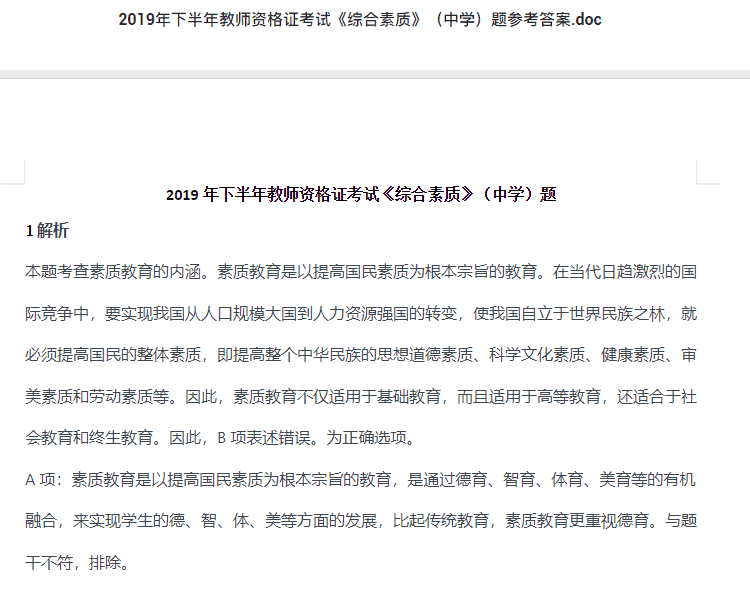 2019年下半年教师资格证考试《综合素质》（中学）题参考答案.doc

2019 年下半年教师资格证考试《综合素质》（中学）题

1 解析

本题考查素质教育的内涵。素质教育是以提高国民素质为根本宗旨的教育。在当代日趋激烈的国际竞争中，要实现我国从人口规模大国到人力资源强国的转变，使我国自立于世界民族之林，就必须提高国民的整体素质，即提高整个中华民族的思想道德素质、科学文化素质、健康素质、审美素质和劳动素质等。因此，素质教育不仅适用于基础教育，而且适用于高等教育，还适合于社会教育和终生教育。因此，B 项表述错误。为正确选项。

A 项：素质教育是以提高国民素质为根本宗旨的教育，是通过德育、智育、体育、美育等的有机融合，来实现学生的德、智、体、美等方面的发展，比起传统教育，素质教育更重视德育。与题干不符，排除。